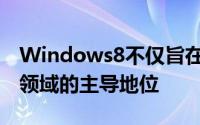 Windows8不仅旨在
领域的主导地位